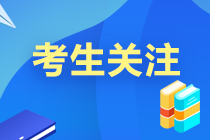 考生关注